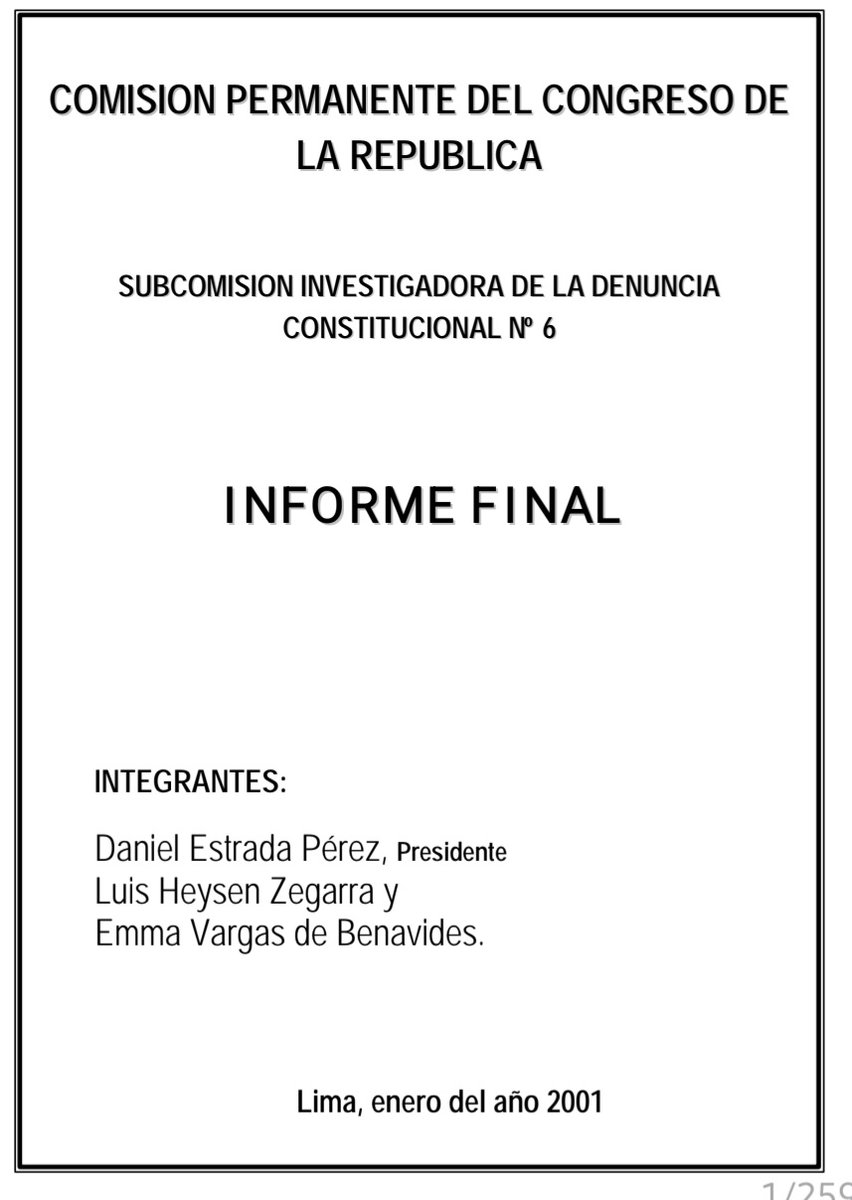 COMISION PERMANENTE DEL CONGRESO DE LA REPUBLICA

SUBCOMISION INVESTIGADORA DE LA DENUNCIA CONSTITUCIONAL Nº 6

INFORME FINAL

INTEGRANTES:

Daniel Estrada Pérez, Presidente
Luis Heysen Zegarra y
Emma Vargas de Benavides.

Lima, enero del año 2001

1/259